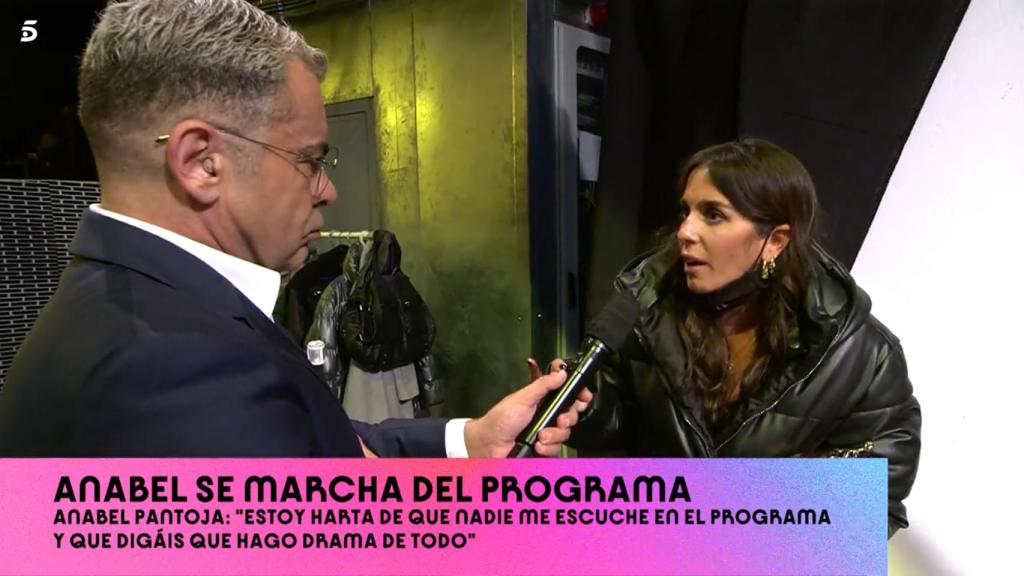 5

ANABEL SE MARCHA DEL PROGRAMA
ANABEL PANTOJA: "ESTOY HARTA DE QUE NADIE ME ESCUCHE EN EL PROGRAMA Y QUE DIGÁIS QUE HAGO DRAMA DE TODO"